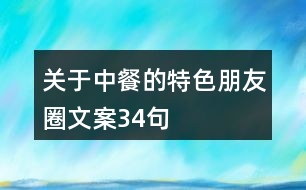 关于中餐的特色朋友圈文案34句